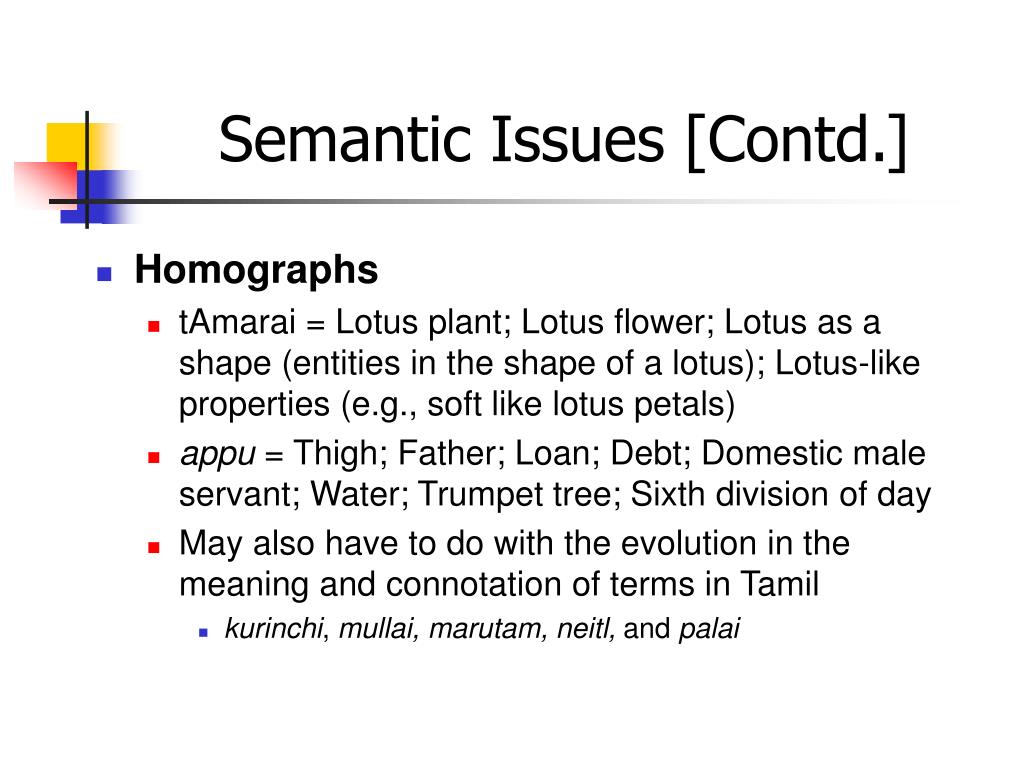 Semantic Issues [Contd.]

Homographs

tAmarai = Lotus plant; Lotus flower; Lotus as a shape (entities in the shape of a lotus); Lotus-like properties (e.g., soft like lotus petals)

appu = Thigh; Father; Loan; Debt; Domestic male servant; Water; Trumpet tree; Sixth division of day

May also have to do with the evolution in the meaning and connotation of terms in Tamil

kurinchi, mullai, marutam, neitl, and palai